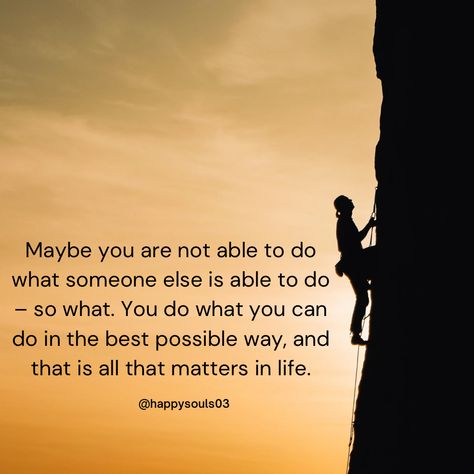 Maybe you are not able to do what someone else is able to do – so what. You do what you can do in the best possible way, and that is all that matters in life.

@happysouls03